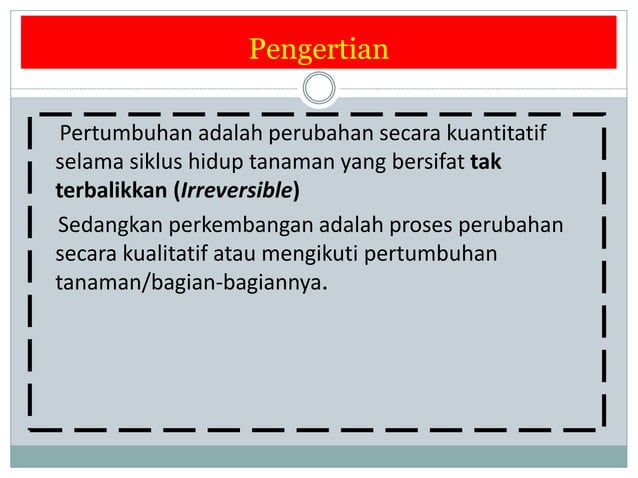 Pengertian

Pertumbuhan adalah perubahan secara kuantitatif selama siklus hidup tanaman yang bersifat tak terbalikkan (Irreversible)

Sedangkan perkembangan adalah proses perubahan secara kualitatif atau mengikuti pertumbuhan tanaman/bagian-bagiannya.